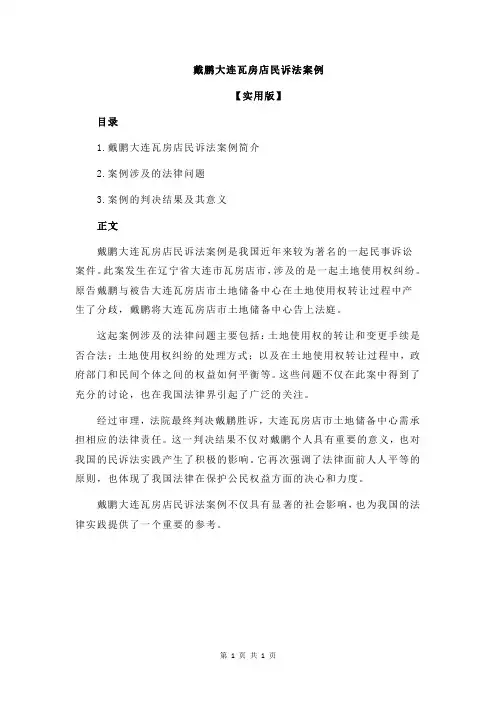 戴鹏大连瓦房店民诉法案例

【实用版】

目录

1.戴鹏大连瓦房店民诉法案例简介

2.案例涉及的法律问题

3.案例的判决结果及其意义

正文

戴鹏大连瓦房店民诉法案例是我国近年来较为著名的一起民事诉讼案件。此案发生在辽宁省大连市瓦房店市，涉及的是一起土地使用权纠纷。原告戴鹏与被告大连瓦房店市土地储备中心在土地使用权转让过程中产生了分歧，戴鹏将大连瓦房店市土地储备中心告上法庭。

这起案例涉及的法律问题主要包括：土地使用权的转让和变更手续是否合法；土地使用权纠纷的处理方式；以及在土地使用权转让过程中，政府部门和民间个体之间的权益如何平衡等。这些问题不仅在此案中得到了充分的讨论，也在我国法律界引起了广泛的关注。

经过审理，法院最终判决戴鹏胜诉，大连瓦房店市土地储备中心需承担相应的法律责任。这一判决结果不仅对戴鹏个人具有重要的意义，也对我国的民诉法实践产生了积极的影响。它再次强调了法律面前人人平等的原则，也体现了我国法律在保护公民权益方面的决心和力度。

戴鹏大连瓦房店民诉法案例不仅具有显著的社会影响，也为我国的法律实践提供了一个重要的参考。

第 1 页 共 1 页